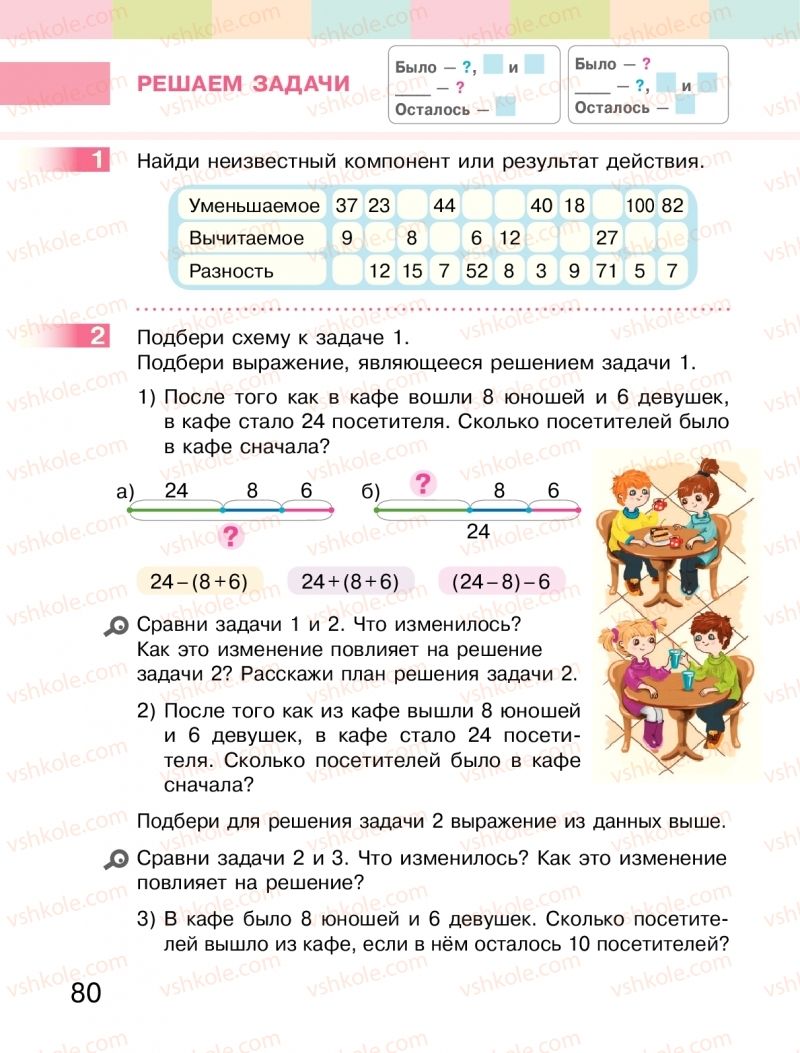 РЕШАЕМ ЗАДАЧИ

Было — ?, и
____ — ?
Осталось —

Было — ?
____ — ?, и
Осталось —

1 Найди неизвестный компонент или результат действия.

| Уменьшаемое | 37 | 23 | | 44 | | | 40 | 18 | | 100 | 82 |
|---|---|---|---|---|---|---|---|---|---|---|---|
| Вычитаемое | 9 | | 8 | | 6 | 12 | | | 27 | | |
| Разность | | 12 | 15 | 7 | 52 | 8 | 3 | 9 | 71 | 5 | 7 |

2 Подбери схему к задаче 1.
Подбери выражение, являющееся решением задачи 1.

1) После того как в кафе вошли 8 юношей и 6 девушек, в кафе стало 24 посетителя. Сколько посетителей было в кафе сначала?

а) 24 8 6 ?
б) ? 8 6 24

$24-(8+6)$ $24+(8+6)$ $(24-8)-6$

Сравни задачи 1 и 2. Что изменилось? Как это изменение повлияет на решение задачи 2? Расскажи план решения задачи 2.

2) После того как из кафе вышли 8 юношей и 6 девушек, в кафе стало 24 посетителя. Сколько посетителей было в кафе сначала?

Подбери для решения задачи 2 выражение из данных выше.

Сравни задачи 2 и 3. Что изменилось? Как это изменение повлияет на решение?

3) В кафе было 8 юношей и 6 девушек. Сколько посетителей вышло из кафе, если в нём осталось 10 посетителей?

80

vshkole.com